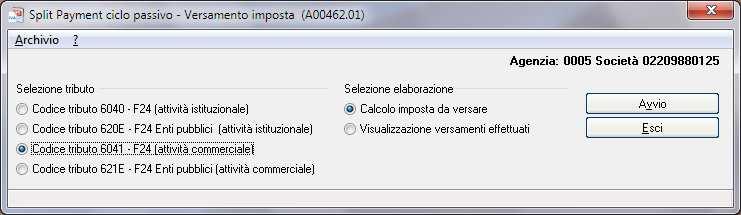 Split Payment ciclo passivo - Versamento imposta (A00462.01)

Archivio ?

Agenzia: 0005 Società 02209880125

Selezione tributo
Codice tributo 6040 - F24 (attività istituzionale)
Codice tributo 620E - F24 Enti pubblici (attività istituzionale)
Codice tributo 6041 - F24 (attività commerciale)
Codice tributo 621E - F24 Enti pubblici (attività commerciale)

Selezione elaborazione
Calcolo imposta da versare
Visualizzazione versamenti effettuati

Avvio
Esci